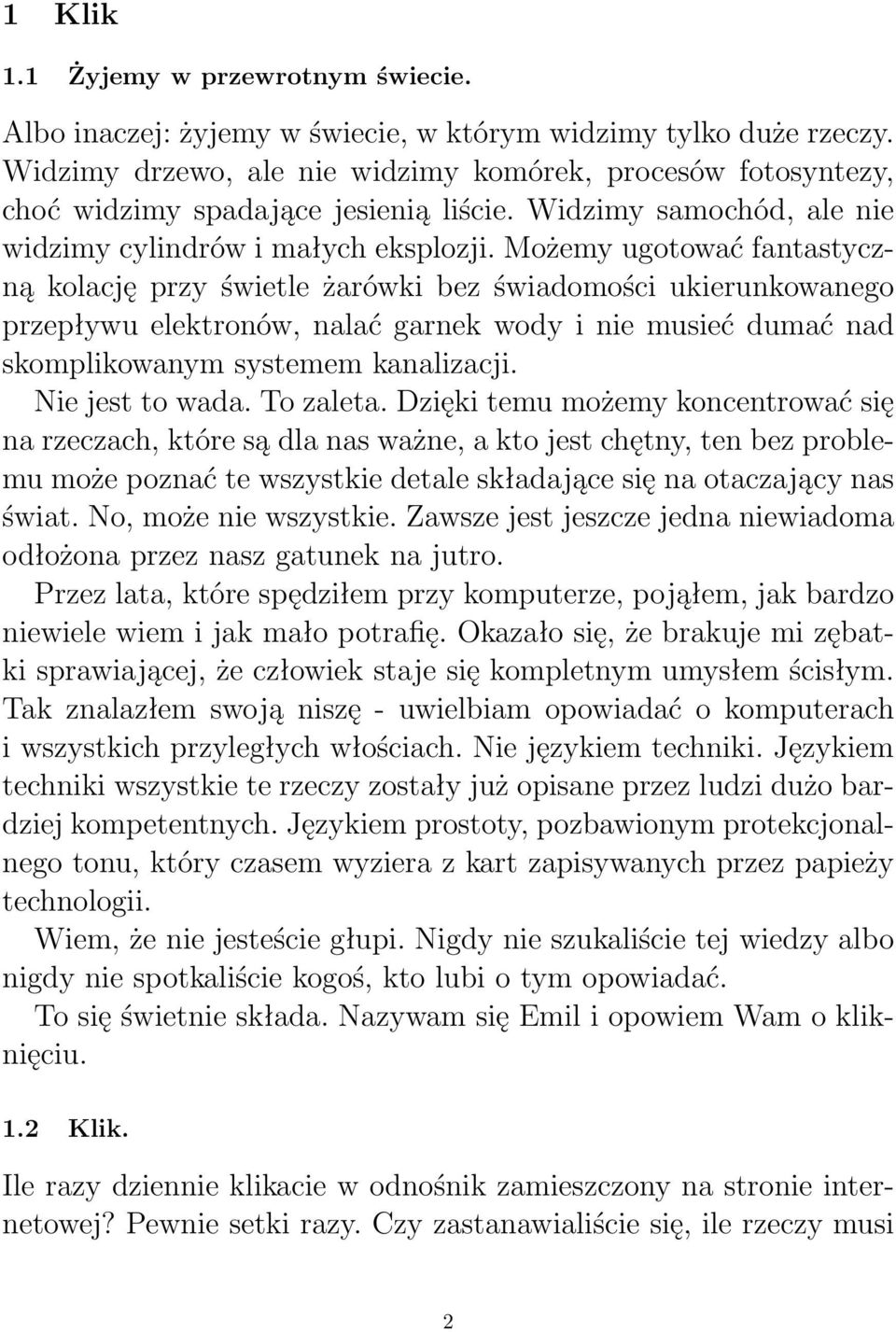 1 Klik

1.1 Żyjemy w przewrotnym świecie.

Albo inaczej: żyjemy w świecie, w którym widzimy tylko duże rzeczy. Widzimy drzewo, ale nie widzimy komórek, procesów fotosyntezy, choć widzimy spadające jesienią liście. Widzimy samochód, ale nie widzimy cylindrów i małych eksplozji. Możemy ugotować fantastyczną kolację przy świetle żarówki bez świadomości ukierunkowanego przepływu elektronów, nalać garnek wody i nie musieć dumać nad skomplikowanym systemem kanalizacji.

Nie jest to wada. To zaleta. Dzięki temu możemy koncentrować się na rzeczach, które są dla nas ważne, a kto jest chętny, ten bez problemu może poznać te wszystkie detale składające się na otaczający nas świat. No, może nie wszystkie. Zawsze jest jeszcze jedna niewiadoma odłożona przez nasz gatunek na jutro.

Przez lata, które spędziłem przy komputerze, pojąłem, jak bardzo niewiele wiem i jak mało potrafię. Okazało się, że brakuje mi zębatki sprawiającej, że człowiek staje się kompletnym umysłem ścisłym. Tak znalazłem swoją niszę - uwielbiam opowiadać o komputerach i wszystkich przyległych włościach. Nie językiem techniki. Językiem techniki wszystkie te rzeczy zostały już opisane przez ludzi dużo bardziej kompetentnych. Językiem prostoty, pozbawionym protekcjonalnego tonu, który czasem wyziera z kart zapisywanych przez papieży technologii.

Wiem, że nie jesteście głupi. Nigdy nie szukaliście tej wiedzy albo nigdy nie spotkaliście kogoś, kto lubi o tym opowiadać.

To się świetnie składa. Nazywam się Emil i opowiem Wam o kliknięciu.

1.2 Klik.

Ile razy dziennie klikacie w odnośnik zamieszczony na stronie internetowej? Pewnie setki razy. Czy zastanawialiście się, ile rzeczy musi

2